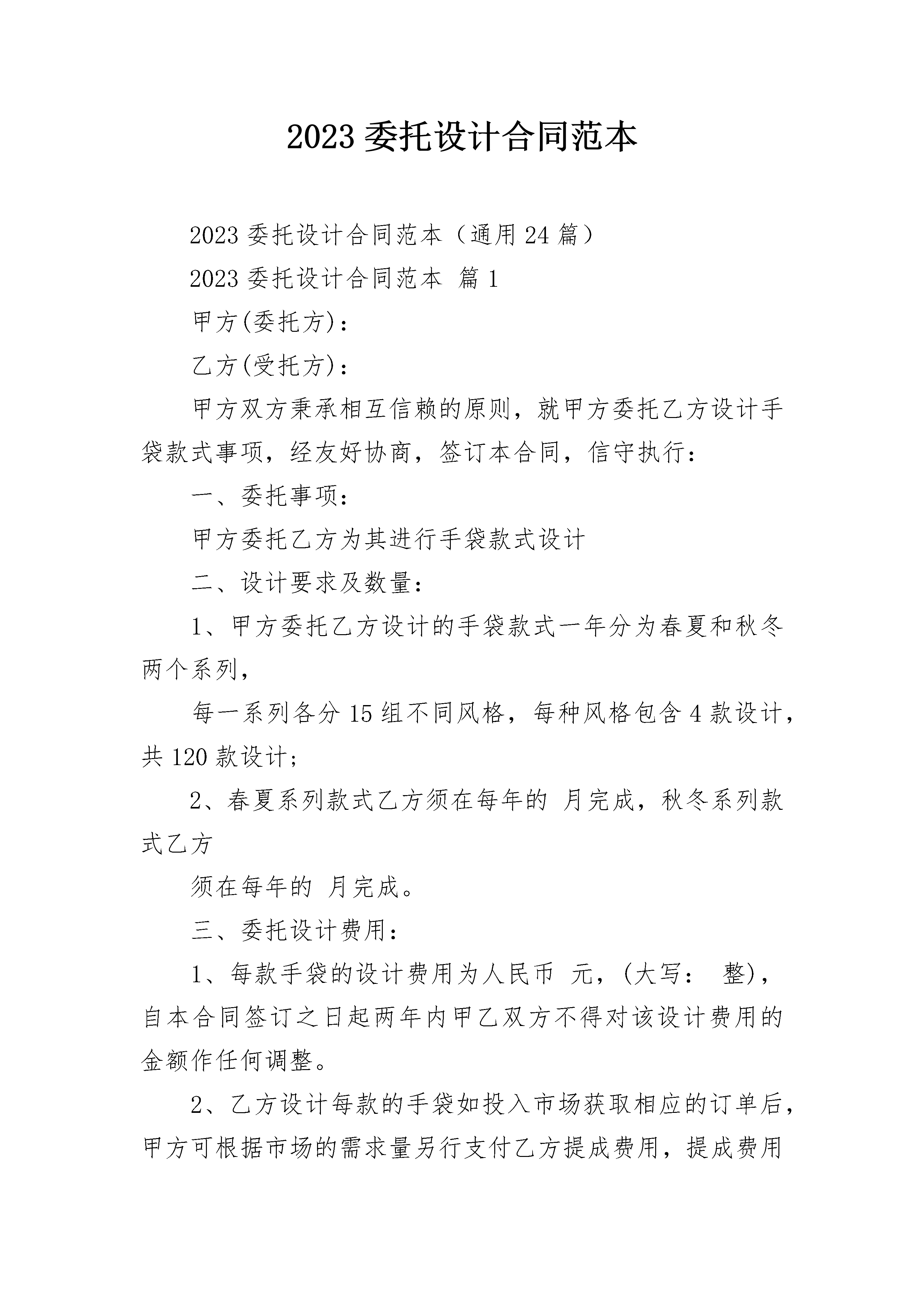 2023 委托设计合同范本

2023 委托设计合同范本（通用 24 篇）

2023 委托设计合同范本 篇 1

甲方(委托方)：

乙方(受托方)：

甲方双方秉承相互信赖的原则，就甲方委托乙方设计手袋款式事项，经友好协商，签订本合同，信守执行：

一、委托事项：

甲方委托乙方为其进行手袋款式设计

二、设计要求及数量：

1、甲方委托乙方设计的手袋款式一年分为春夏和秋冬两个系列，

每一系列各分 15 组不同风格，每种风格包含 4 款设计，共 120 款设计；

2、春夏系列款式乙方须在每年的 月完成，秋冬系列款式乙方

须在每年的 月完成。

三、委托设计费用：

1、每款手袋的设计费用为人民币 元，(大写： 整)，自本合同签订之日起两年内甲乙双方不得对该设计费用的金额作任何调整。

2、乙方设计每款的手袋如投入市场获取相应的订单后，甲方可根据市场的需求量另行支付乙方提成费用，提成费用